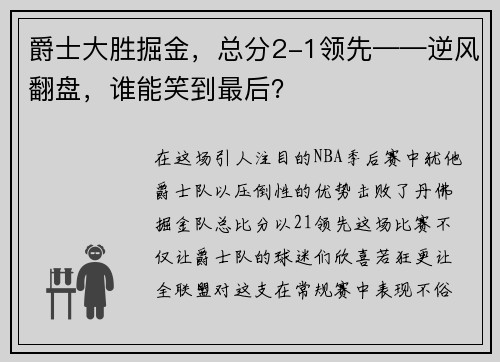 爵士大胜掘金，总分2-1领先——逆风翻盘，谁能笑到最后？

在这场引人注目的NBA季后赛中犹他爵士队以压倒性的优势击败了丹佛掘金队总比分以21领先这场比赛不仅让爵士队的球迷们欣喜若狂更让全联盟对这支在常规赛中表现不俗